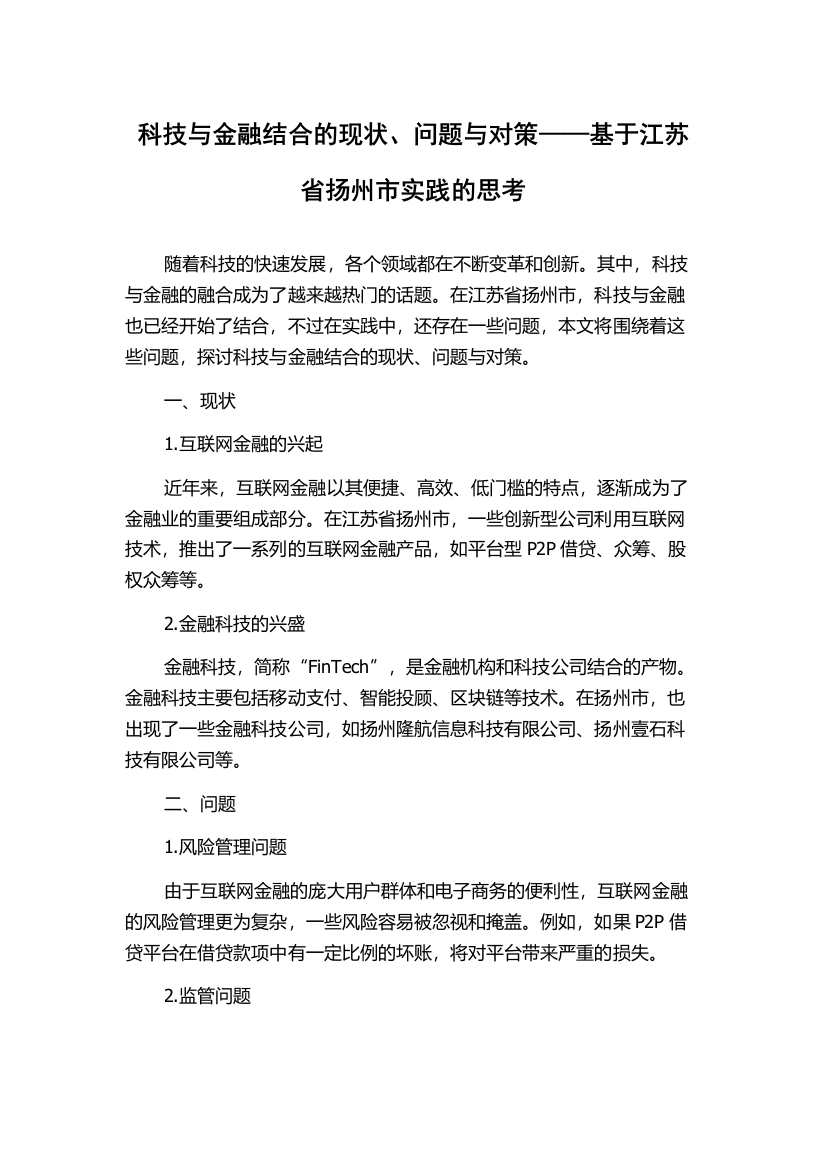 科技与金融结合的现状、问题与对策——基于江苏省扬州市实践的思考

随着科技的快速发展，各个领域都在不断变革和创新。其中，科技与金融的融合成为了越来越热门的话题。在江苏省扬州市，科技与金融也已经开始了结合，不过在实践中，还存在一些问题，本文将围绕着这些问题，探讨科技与金融结合的现状、问题与对策。

一、现状

1.互联网金融的兴起

近年来，互联网金融以其便捷、高效、低门槛的特点，逐渐成为了金融业的重要组成部分。在江苏省扬州市，一些创新型公司利用互联网技术，推出了一系列的互联网金融产品，如平台型 P2P 借贷、众筹、股权众筹等。

2.金融科技的兴盛

金融科技，简称“FinTech”，是金融机构和科技公司结合的产物。金融科技主要包括移动支付、智能投顾、区块链等技术。在扬州市，也出现了一些金融科技公司，如扬州隆航信息科技有限公司、扬州壹石科技有限公司等。

二、问题

1.风险管理问题

由于互联网金融的庞大用户群体和电子商务的便利性，互联网金融的风险管理更为复杂，一些风险容易被忽视和掩盖。例如，如果 P2P 借贷平台在借贷款项中有一定比例的坏账，将对平台带来严重的损失。

2.监管问题